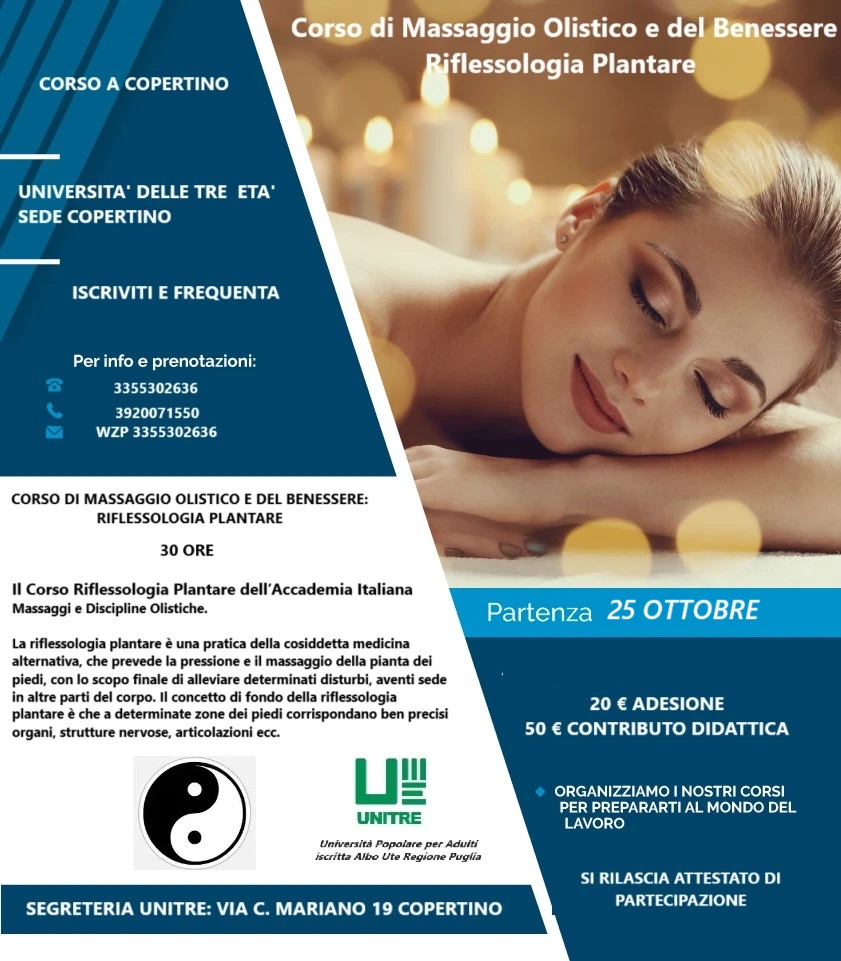 Corso di Massaggio Olistico e del Benessere
Riflessologia Plantare

CORSO A COPERTINO

UNIVERSITA' DELLE TRE ETA'
SEDE COPERTINO

ISCRIVITI E FREQUENTA

Per info e prenotazioni:
3355302636
3920071550
WZP 3355302636

CORSO DI MASSAGGIO OLISTICO E DEL BENESSERE:
RIFLESSOLOGIA PLANTARE

30 ORE

Il Corso Riflessologia Plantare dell'Accademia Italiana
Massaggi e Discipline Olistiche.

La riflessologia plantare è una pratica della cosiddetta medicina alternativa, che prevede la pressione e il massaggio della pianta dei piedi, con lo scopo finale di alleviare determinati disturbi, aventi sede in altre parti del corpo. Il concetto di fondo della riflessologia plantare è che a determinate zone dei piedi corrispondano ben precisi organi, strutture nervose, articolazioni ecc.

UNITRE
Università Popolare per Adulti
iscritta Albo Ute Regione Puglia

SEGRETERIA UNITRE: VIA C. MARIANO 19 COPERTINO

Partenza 25 OTTOBRE

20 € ADESIONE
50 € CONTRIBUTO DIDATTICA

ORGANIZZIAMO I NOSTRI CORSI PER PREPARARTI AL MONDO DEL LAVORO

SI RILASCIA ATTESTATO DI PARTECIPAZIONE